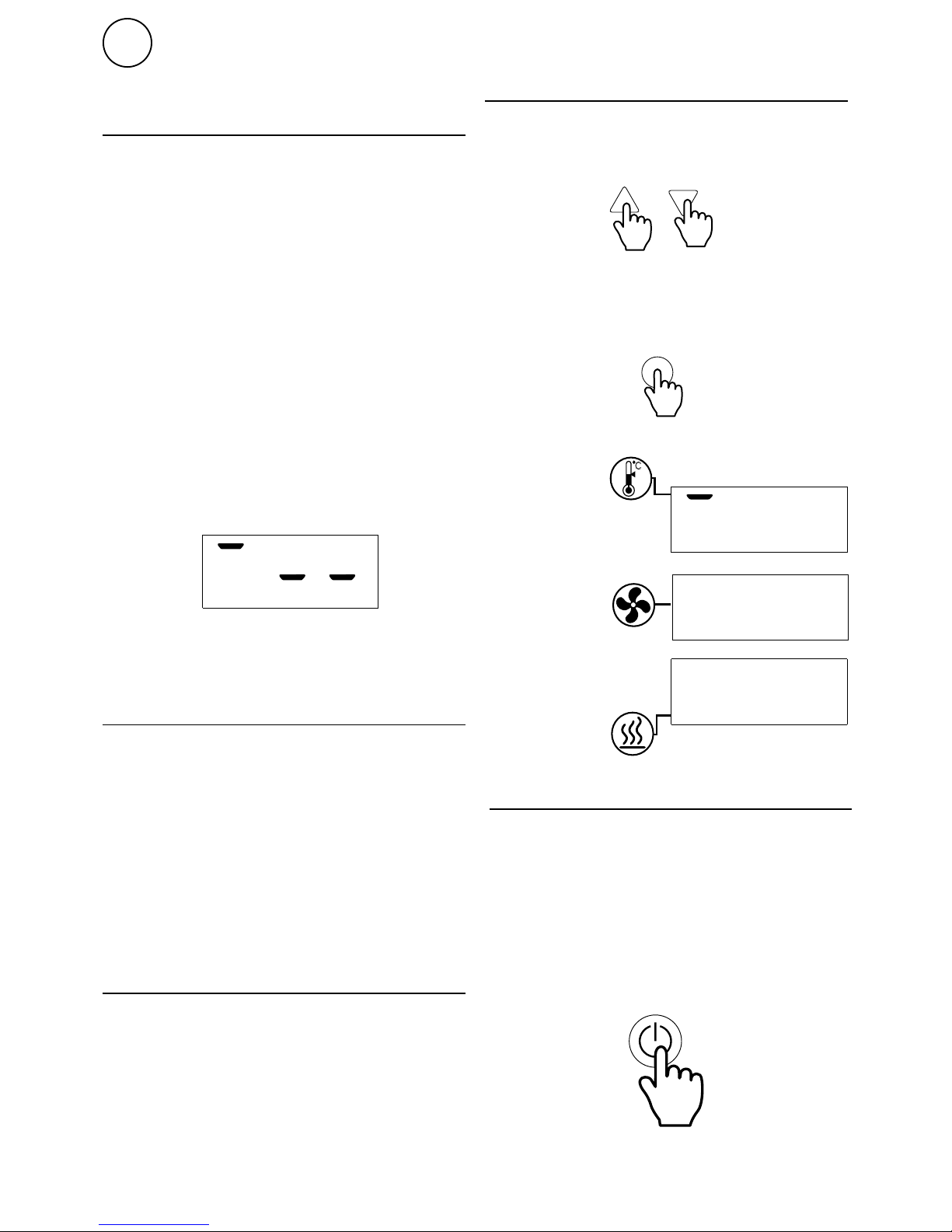 °C